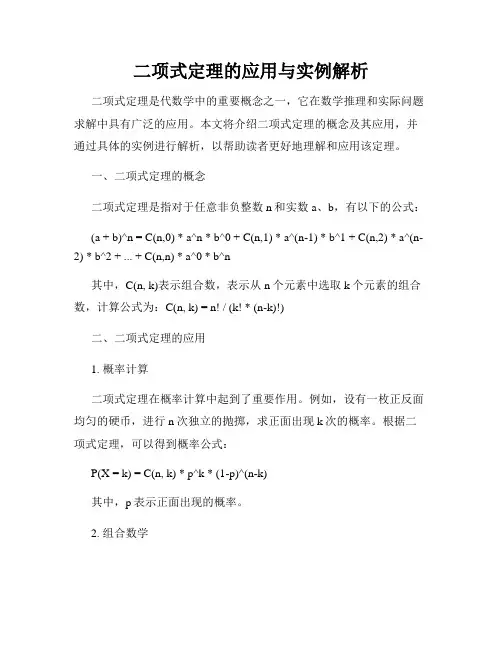 二项式定理的应用与实例解析

二项式定理是代数学中的重要概念之一，它在数学推理和实际问题求解中具有广泛的应用。本文将介绍二项式定理的概念及其应用，并通过具体的实例进行解析，以帮助读者更好地理解和应用该定理。

一、二项式定理的概念

二项式定理是指对于任意非负整数 n 和实数 a、b，有以下的公式：

(a + b)^n = C(n,0) * a^n * b^0 + C(n,1) * a^(n-1) * b^1 + C(n,2) * a^(n-2) * b^2 + ... + C(n,n) * a^0 * b^n

其中，C(n, k)表示组合数，表示从 n 个元素中选取 k 个元素的组合数，计算公式为：C(n, k) = n! / (k! * (n-k)!)

二、二项式定理的应用

1. 概率计算

二项式定理在概率计算中起到了重要作用。例如，设有一枚正反面均匀的硬币，进行 n 次独立的抛掷，求正面出现 k 次的概率。根据二项式定理，可以得到概率公式：

P(X = k) = C(n, k) * p^k * (1-p)^(n-k)

其中，p 表示正面出现的概率。

2. 组合数学